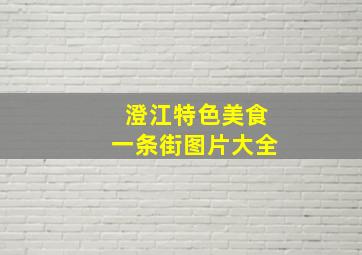 澄江特色美食
一条街图片大全